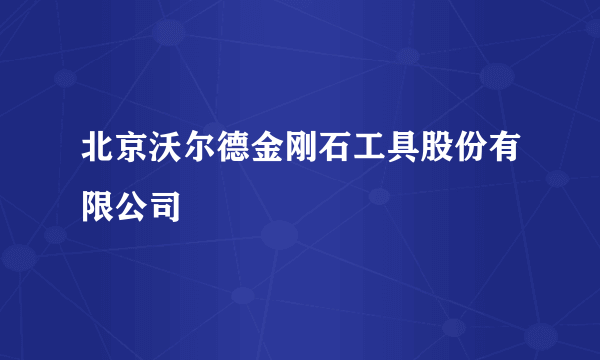 北京沃尔德金刚石工具股份有限公司